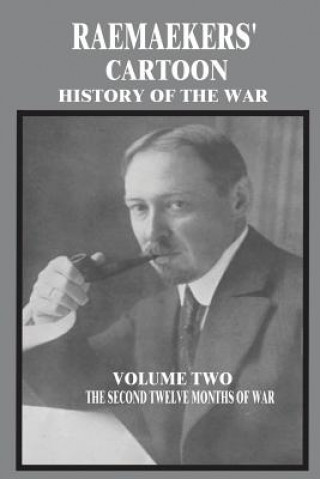 RAEMAEKERS'
CARTOON
HISTORY OF THE WAR

VOLUME TWO
THE SECOND TWELVE MONTHS OF WAR